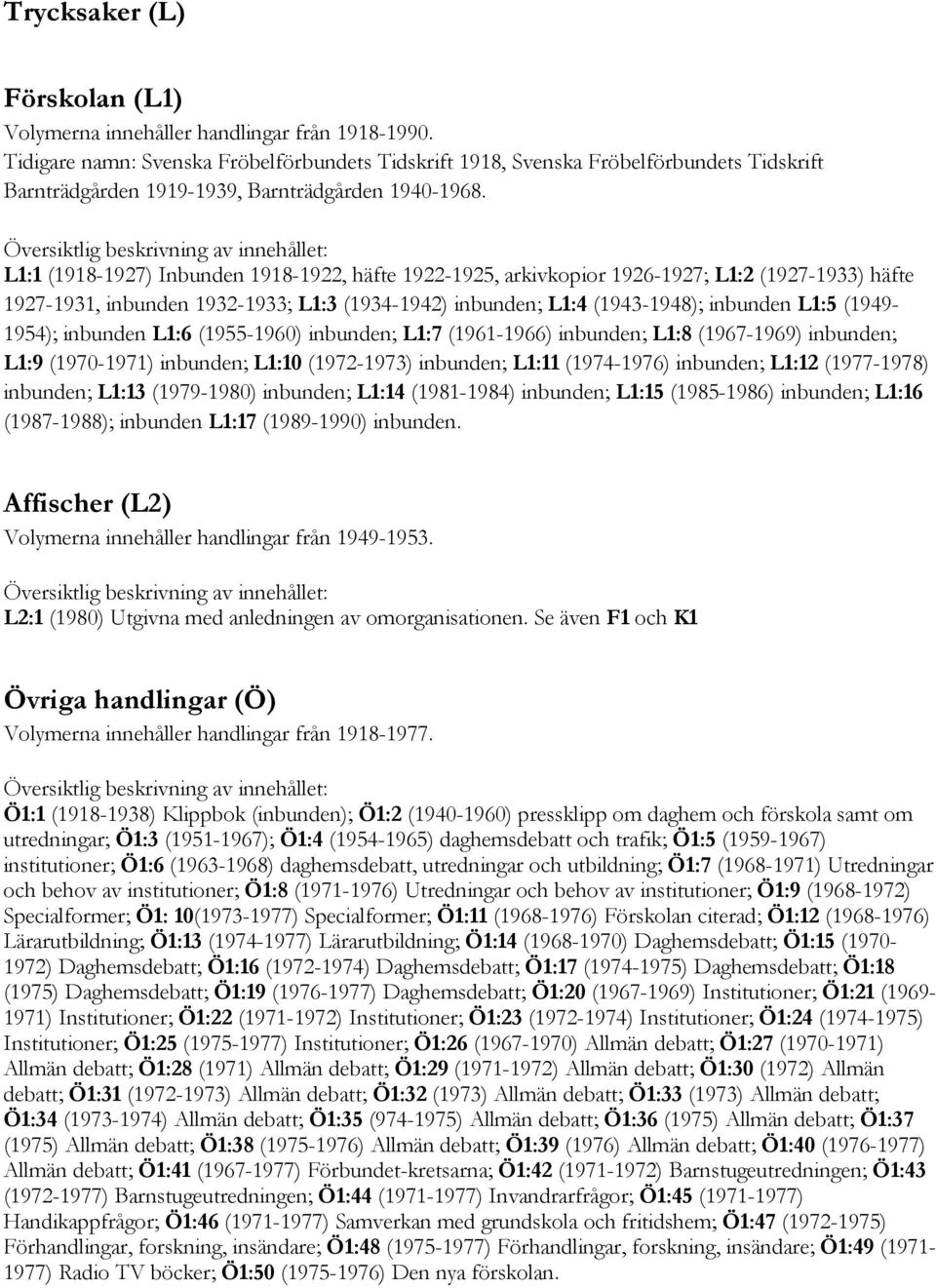 Trycksaker (L)

Förskolan (L1)
Volymerna innehåller handlingar från 1918-1990.
Tidigare namn: Svenska Fröbelförbundets Tidskrift 1918, Svenska Fröbelförbundets Tidskrift Barnträdgården 1919-1939, Barnträdgården 1940-1968.

Översiktlig beskrivning av innehållet:
L1:1 (1918-1927) Inbunden 1918-1922, häfte 1922-1925, arkivkopior 1926-1927; L1:2 (1927-1933) häfte 1927-1931, inbunden 1932-1933; L1:3 (1934-1942) inbunden; L1:4 (1943-1948); inbunden L1:5 (1949-1954); inbunden L1:6 (1955-1960) inbunden; L1:7 (1961-1966) inbunden; L1:8 (1967-1969) inbunden; L1:9 (1970-1971) inbunden; L1:10 (1972-1973) inbunden; L1:11 (1974-1976) inbunden; L1:12 (1977-1978) inbunden; L1:13 (1979-1980) inbunden; L1:14 (1981-1984) inbunden; L1:15 (1985-1986) inbunden; L1:16 (1987-1988); inbunden L1:17 (1989-1990) inbunden.

Affischer (L2)
Volymerna innehåller handlingar från 1949-1953.

Översiktlig beskrivning av innehållet:
L2:1 (1980) Utgivna med anledningen av omorganisationen. Se även F1 och K1

Övriga handlingar (Ö)
Volymerna innehåller handlingar från 1918-1977.

Översiktlig beskrivning av innehållet:
Ö1:1 (1918-1938) Klippbok (inbunden); Ö1:2 (1940-1960) pressklipp om daghem och förskola samt om utredningar; Ö1:3 (1951-1967); Ö1:4 (1954-1965) daghemsdebatt och trafik; Ö1:5 (1959-1967) institutioner; Ö1:6 (1963-1968) daghemsdebatt, utredningar och utbildning; Ö1:7 (1968-1971) Utredningar och behov av institutioner; Ö1:8 (1971-1976) Utredningar och behov av institutioner; Ö1:9 (1968-1972) Specialformer; Ö1: 10(1973-1977) Specialformer; Ö1:11 (1968-1976) Förskolan citerad; Ö1:12 (1968-1976) Lärarutbildning; Ö1:13 (1974-1977) Lärarutbildning; Ö1:14 (1968-1970) Daghemsdebatt; Ö1:15 (1970-1972) Daghemsdebatt; Ö1:16 (1972-1974) Daghemsdebatt; Ö1:17 (1974-1975) Daghemsdebatt; Ö1:18 (1975) Daghemsdebatt; Ö1:19 (1976-1977) Daghemsdebatt; Ö1:20 (1967-1969) Institutioner; Ö1:21 (1969-1971) Institutioner; Ö1:22 (1971-1972) Institutioner; Ö1:23 (1972-1974) Institutioner; Ö1:24 (1974-1975) Institutioner; Ö1:25 (1975-1977) Institutioner; Ö1:26 (1967-1970) Allmän debatt; Ö1:27 (1970-1971) Allmän debatt; Ö1:28 (1971) Allmän debatt; Ö1:29 (1971-1972) Allmän debatt; Ö1:30 (1972) Allmän debatt; Ö1:31 (1972-1973) Allmän debatt; Ö1:32 (1973) Allmän debatt; Ö1:33 (1973) Allmän debatt; Ö1:34 (1973-1974) Allmän debatt; Ö1:35 (974-1975) Allmän debatt; Ö1:36 (1975) Allmän debatt; Ö1:37 (1975) Allmän debatt; Ö1:38 (1975-1976) Allmän debatt; Ö1:39 (1976) Allmän debatt; Ö1:40 (1976-1977) Allmän debatt; Ö1:41 (1967-1977) Förbundet-kretsarna; Ö1:42 (1971-1972) Barnstugeutredningen; Ö1:43 (1972-1977) Barnstugeutredningen; Ö1:44 (1971-1977) Invandrarfrågor; Ö1:45 (1971-1977) Handikappfrågor; Ö1:46 (1971-1977) Samverkan med grundskola och fritidshem; Ö1:47 (1972-1975) Förhandlingar, forskning, insändare; Ö1:48 (1975-1977) Förhandlingar, forskning, insändare; Ö1:49 (1971-1977) Radio TV böcker; Ö1:50 (1975-1976) Den nya förskolan.